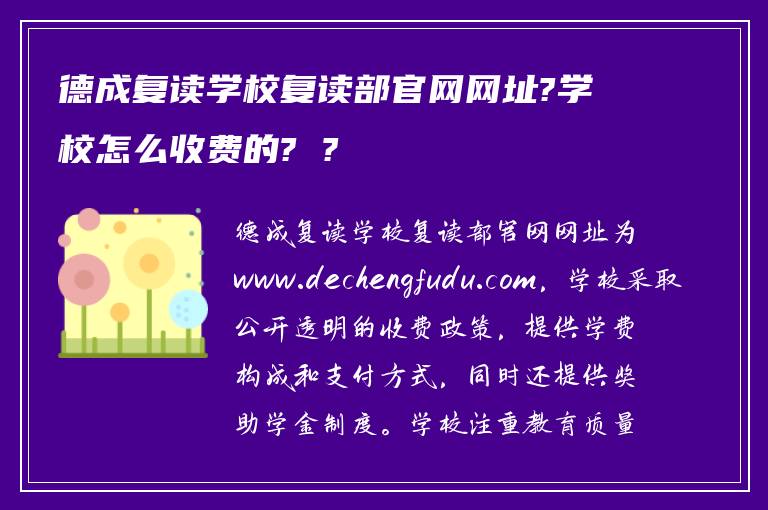 德成复读学校复读部官网网址?学校怎么收费的? ?

德成复读学校复读部官网网址为www.dechengfudu.com，学校采取公开透明的收费政策，提供学费构成和支付方式，同时还提供奖助学金制度。学校注重教育质量